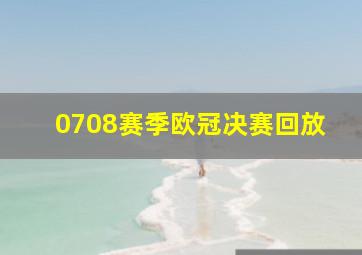 0708赛季欧冠决赛回放